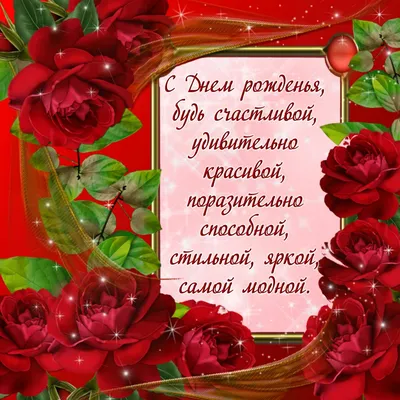 С Днем рожденья,
будь счастливой,
удивительно
красивой,
поразительно
способной,
стильной, яркой,
самой модной.